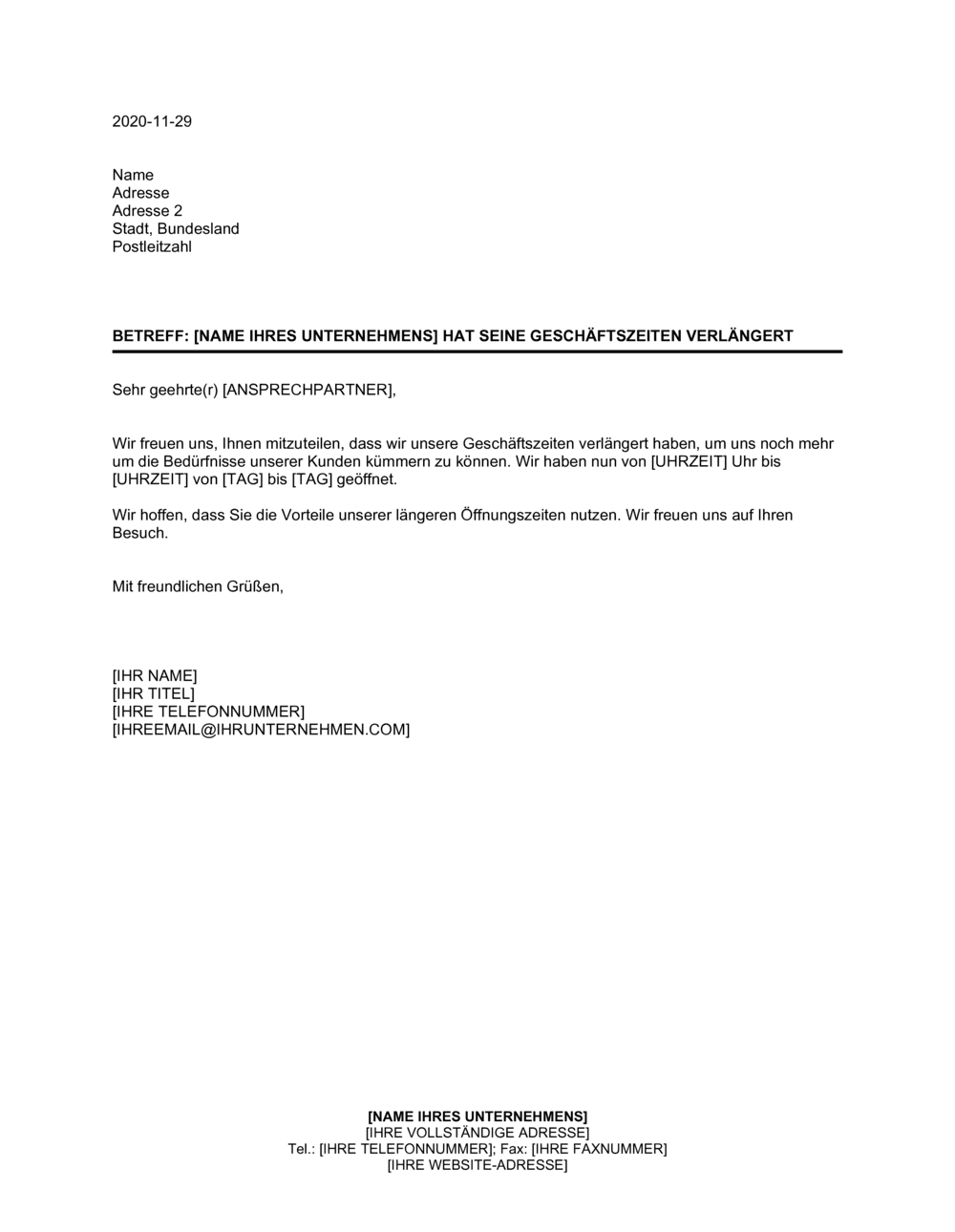 2020-11-29

Name
Adresse
Adresse 2
Stadt, Bundesland
Postleitzahl

BETREFF: [NAME IHRES UNTERNEHMENS] HAT SEINE GESCHÄFTSZEITEN VERLÄNGERT

Sehr geehrte(r) [ANSPRECHPARTNER],

Wir freuen uns, Ihnen mitzuteilen, dass wir unsere Geschäftszeiten verlängert haben, um uns noch mehr um die Bedürfnisse unserer Kunden kümmern zu können. Wir haben nun von [UHRZEIT] Uhr bis [UHRZEIT] von [TAG] bis [TAG] geöffnet.

Wir hoffen, dass Sie die Vorteile unserer längeren Öffnungszeiten nutzen. Wir freuen uns auf Ihren Besuch.

Mit freundlichen Grüßen,

[IHR NAME]
[IHR TITEL]
[IHRE TELEFONNUMMER]
[IHREEMAIL@IHRUNTERNEHMEN.COM]

[NAME IHRES UNTERNEHMENS]
[IHRE VOLLSTÄNDIGE ADRESSE]
Tel.: [IHRE TELEFONNUMMER]; Fax: [IHRE FAXNUMMER]
[IHRE WEBSITE-ADRESSE]